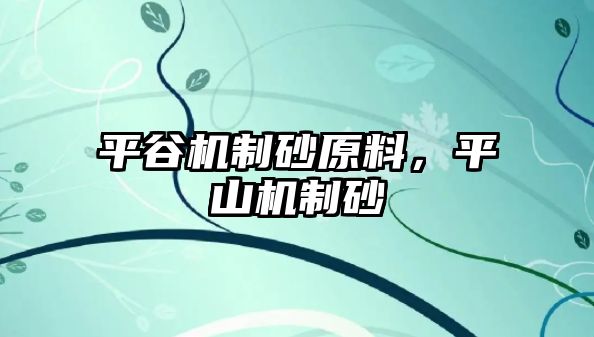 平谷机制砂原料，平山机制砂